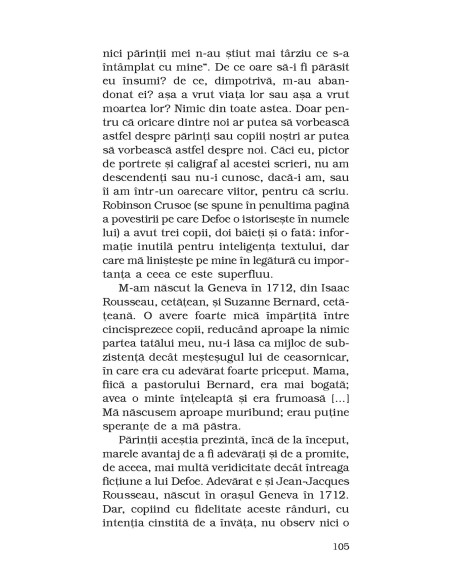 nici părinții mei n-au știut mai târziu ce s-a întâmplat cu mine". De ce oare să-i fi părăsit eu însumi? de ce, dimpotrivă, m-au abandonat ei? așa a vrut viața lor sau așa a vrut moartea lor? Nimic din toate astea. Doar pentru că oricare dintre noi ar putea să vorbească astfel despre părinți sau copiii noștri ar putea să vorbească astfel despre noi. Căci eu, pictor de portrete și caligraf al acestei scrieri, nu am descendenți sau nu-i cunosc, dacă-i am, sau îi am într-un oarecare viitor, pentru că scriu. Robinson Crusoe (se spune în penultima pagină a povestirii pe care Defoe o istorisește în numele lui) a avut trei copii, doi băieți și o fată: informație inutilă pentru inteligența textului, dar care mă liniștește pe mine în legătură cu importanța a ceea ce este superfluu.

M-am născut la Geneva în 1712, din Isaac Rousseau, cetățean, și Suzanne Bernard, cetățeană. O avere foarte mică împărțită între cincisprezece copii, reducând aproape la nimic partea tatălui meu, nu-i lăsa ca mijloc de subzistență decât meșteșugul lui de ceasornicar, în care era cu adevărat foarte priceput. Mama, fiică a pastorului Bernard, era mai bogată; avea o minte înțeleaptă și era frumoasă [...] Mă născusem aproape muribund; erau puține speranțe de a mă păstra.

Părinții aceștia prezintă, încă de la început, marele avantaj de a fi adevărați și de a promite, de aceea, mai multă veridicitate decât întreaga ficțiune a lui Defoe. Adevărat e și Jean-Jacques Rousseau, născut în orașul Geneva în 1712. Dar, copiind cu fidelitate aceste rânduri, cu intenția cinstită de a învăța, nu observ nici o

105